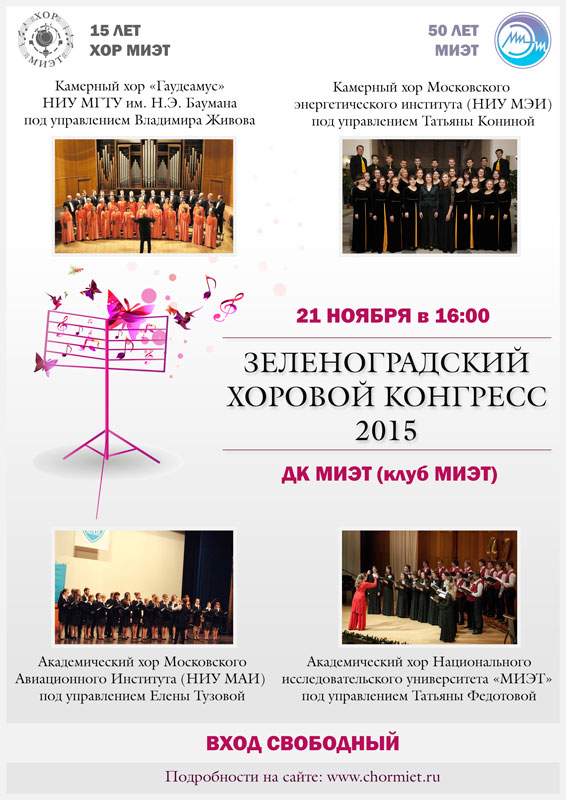 ХОР МИЭТ

15 ЛЕТ
ХОР МИЭТ

50 ЛЕТ
МИЭТ

Камерный хор «Гаудеамус»
НИУ МГТУ им. Н.Э. Баумана
под управлением Владимира Живова

Камерный хор Московского
энергетического института (НИУ МЭИ)
под управлением Татьяны Кониной

21 НОЯБРЯ в 16:00

ЗЕЛЕНОГРАДСКИЙ
ХОРОВОЙ КОНГРЕСС
2015

ДК МИЭТ (клуб МИЭТ)

Академический хор Московского
Авиационного Института (НИУ МАИ)
под управлением Елены Тузовой

Академический хор Национального
исследовательского университета «МИЭТ»
под управлением Татьяны Федотовой

ВХОД СВОБОДНЫЙ

Подробности на сайте: www.chormiet.ru